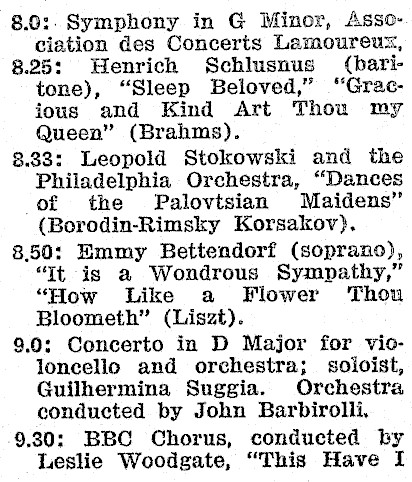 8.0: Symphony in G Minor, Association des Concerts Lamoureux,

8.25: Henrich Schlusnus (baritone), "Sleep Beloved," "Gracious and Kind Art Thou my Queen" (Brahms).

8.33: Leopold Stokowski and the Philadelphia Orchestra, "Dances of the Palovtsian Maidens" (Borodin-Rimsky Korsakov).

8.50: Emmy Bettendorf (soprano), "It is a Wondrous Sympathy," "How Like a Flower Thou Bloometh" (Liszt).

9.0: Concerto in D Major for violoncello and orchestra; soloist, Guilhermina Suggia. Orchestra conducted by John Barbirolli.

9.30: BBC Chorus, conducted by Leslie Woodgate, "This Have I